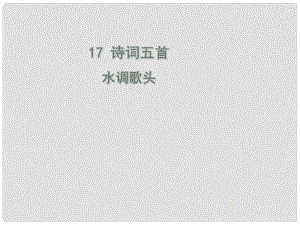 17 诗词五首

水调歌头